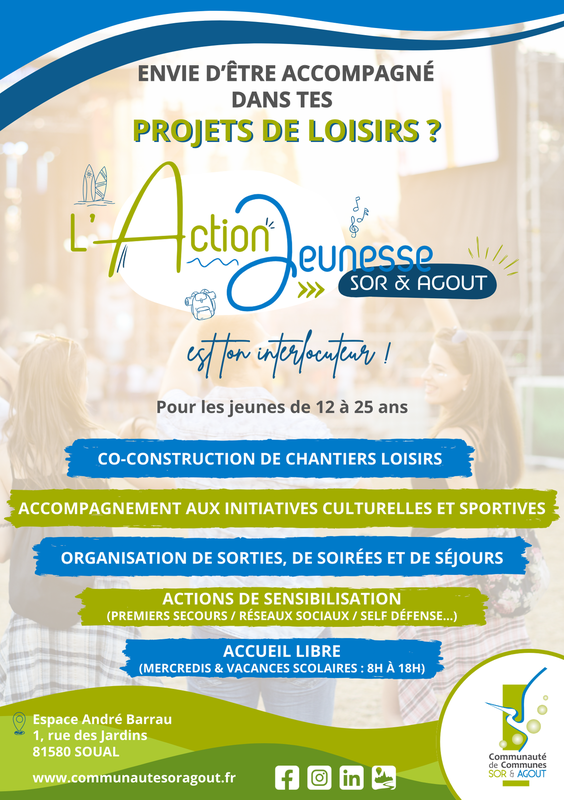 ENVIE D'ÊTRE ACCOMPAGNÉ DANS TES

PROJETS DE LOISIRS ?

L'Action Jeunesse SOR & AGOUT

est ton interlocuteur !

Pour les jeunes de 12 à 25 ans

CO-CONSTRUCTION DE CHANTIERS LOISIRS

ACCOMPAGNEMENT AUX INITIATIVES CULTURELLES ET SPORTIVES

ORGANISATION DE SORTIES, DE SOIRÉES ET DE SÉJOURS

ACTIONS DE SENSIBILISATION
(PREMIERS SECOURS / RÉSEAUX SOCIAUX / SELF DÉFENSE...)

ACCUEIL LIBRE
(MERCREDIS & VACANCES SCOLAIRES : 8H À 18H)

Espace André Barrau
1, rue des Jardins
81580 SOUAL

www.communautesoragout.fr

Communauté de Communes SOR & AGOUT